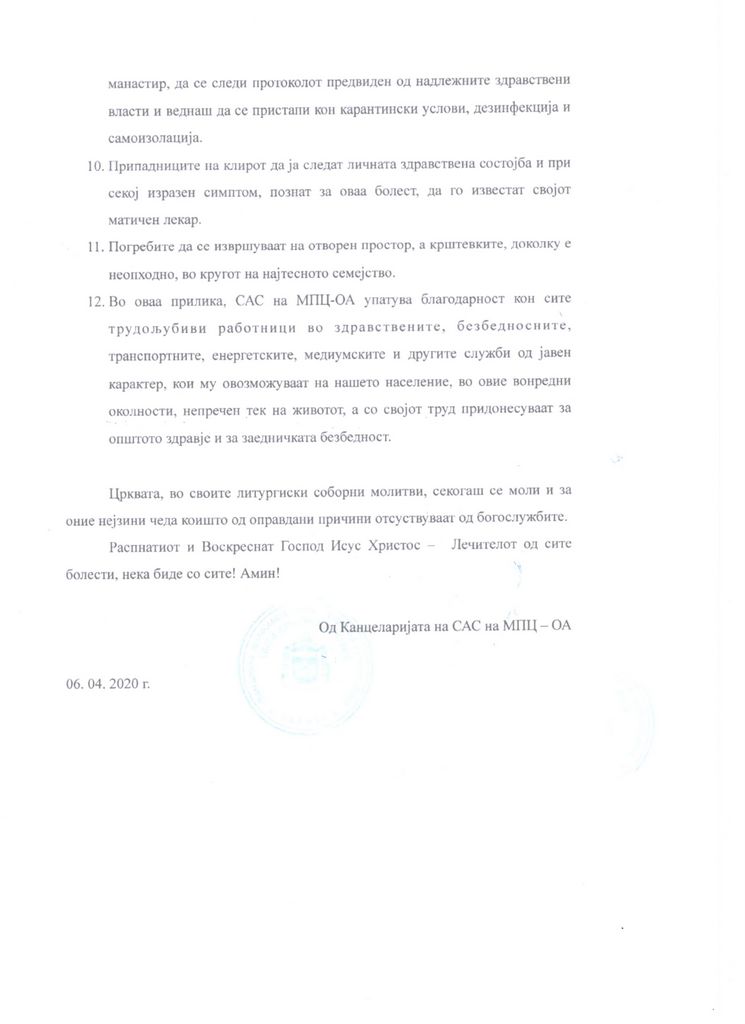 манастир, да се следи протоколот предвиден од надлежните здравствени власти и веднаш да се пристапи кон карантински услови, дезинфекција и самоизолација.

10. Припадниците на клирот да ја следат личната здравствена состојба и при секој изразен симптом, познат за оваа болест, да го известат својот матичен лекар.

11. Погребите да се извршуваат на отворен простор, а крштевките, доколку е неопходно, во кругот на најтесното семејство.

12. Во оваа прилика, САС на МПЦ-ОА упатува благодарност кон сите трудољубиви работници во здравствените, безбедносните, транспортните, енергетските, медиумските и другите служби од јавен карактер, кои му овозможуваат на нашето население, во овие вонредни околности, непречен тек на животот, а со својот труд придонесуваат за општото здравје и за заедничката безбедност.

Црквата, во своите литургиски соборни молитви, секогаш се моли и за оние нејзини чеда коишто од оправдани причини отсуствуваат од богослужбите.

Распнатиот и Воскреснат Господ Исус Христос – Лечителот од сите болести, нека биде со сите! Амин!

Од Канцеларијата на САС на МПЦ – ОА

06. 04. 2020 г.